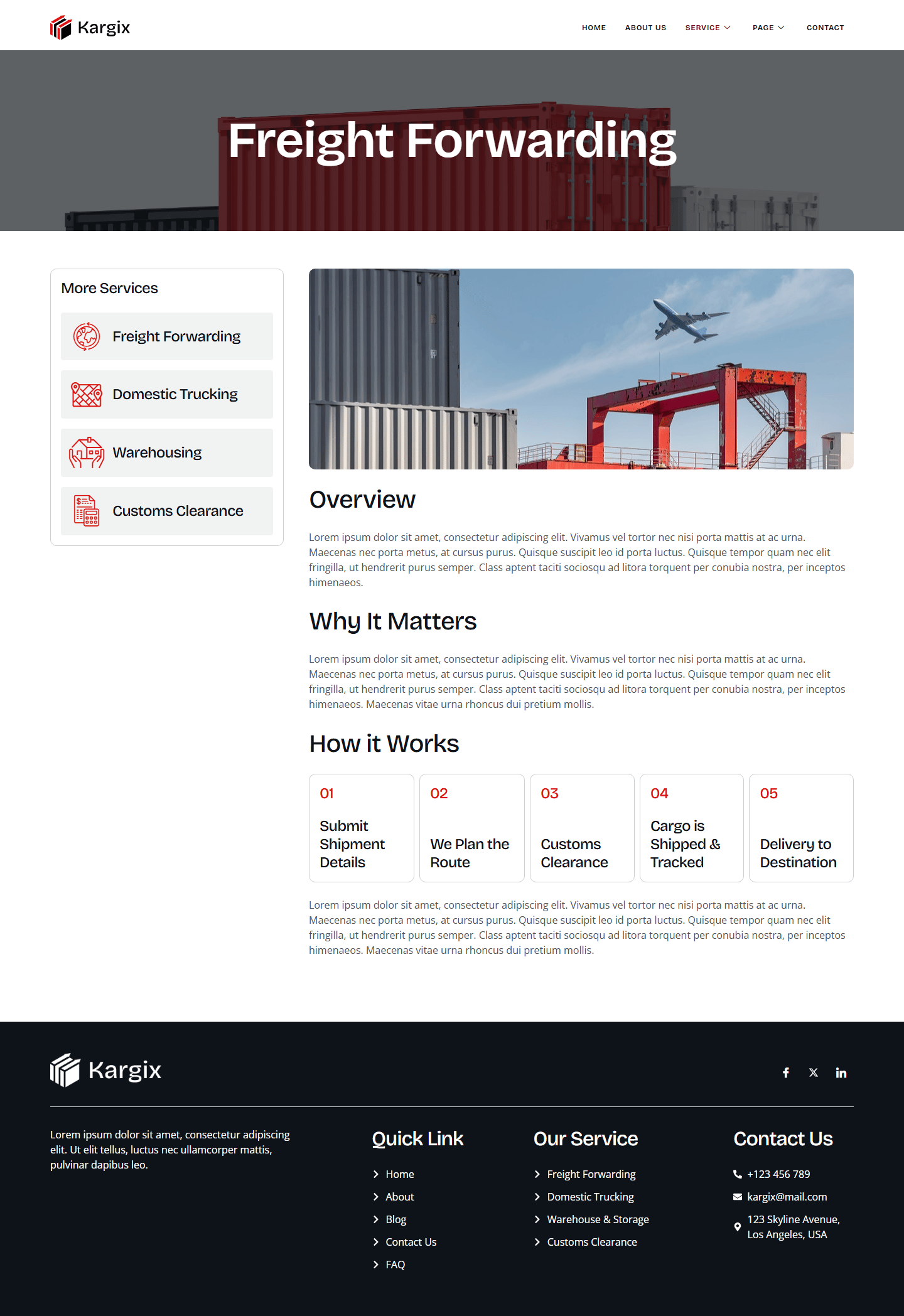 Kargix

HOME ABOUT US SERVICE PAGE CONTACT

Freight Forwarding

More Services

Freight Forwarding

Domestic Trucking

Warehousing

Customs Clearance

Overview

Lorem ipsum dolor sit amet, consectetur adipiscing elit. Vivamus vel tortor nec nisi porta mattis at ac urna. Maecenas nec porta metus, at cursus purus. Quisque suscipit leo id porta luctus. Quisque tempor quam nec elit fringilla, ut hendrerit purus semper. Class aptent taciti sociosqu ad litora torquent per conubia nostra, per inceptos himenaeos.

Why It Matters

Lorem ipsum dolor sit amet, consectetur adipiscing elit. Vivamus vel tortor nec nisi porta mattis at ac urna. Maecenas nec porta metus, at cursus purus. Quisque suscipit leo id porta luctus. Quisque tempor quam nec elit fringilla, ut hendrerit purus semper. Class aptent taciti sociosqu ad litora torquent per conubia nostra, per inceptos himenaeos. Maecenas vitae urna rhoncus dui pretium mollis.

How it Works

01
Submit Shipment Details

02
We Plan the Route

03
Customs Clearance

04
Cargo is Shipped & Tracked

05
Delivery to Destination

Lorem ipsum dolor sit amet, consectetur adipiscing elit. Vivamus vel tortor nec nisi porta mattis at ac urna. Maecenas nec porta metus, at cursus purus. Quisque suscipit leo id porta luctus. Quisque tempor quam nec elit fringilla, ut hendrerit purus semper. Class aptent taciti sociosqu ad litora torquent per conubia nostra, per inceptos himenaeos. Maecenas vitae urna rhoncus dui pretium mollis.

Kargix

Lorem ipsum dolor sit amet, consectetur adipiscing elit. Ut elit tellus, luctus nec ullamcorper mattis, pulvinar dapibus leo.

Quick Link
Home
About
Blog
Contact Us
FAQ

Our Service
Freight Forwarding
Domestic Trucking
Warehouse & Storage
Customs Clearance

Contact Us
+123 456 789
kargix@mail.com
123 Skyline Avenue, Los Angeles, USA